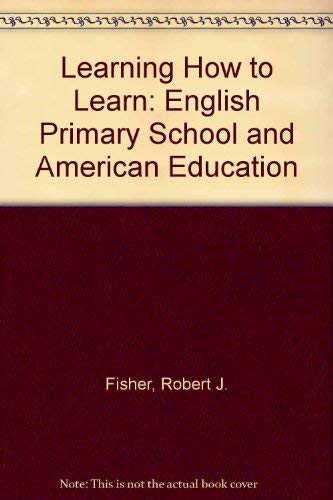 Learning How to Learn: English Primary School and American Education

Fisher, Robert J.

Note: This is not the actual book cover